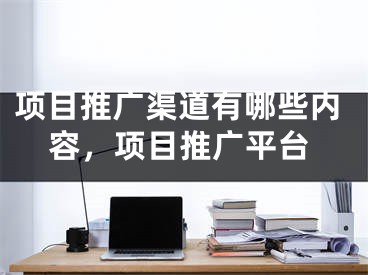 项目推广渠道有哪些内容，项目推广平台